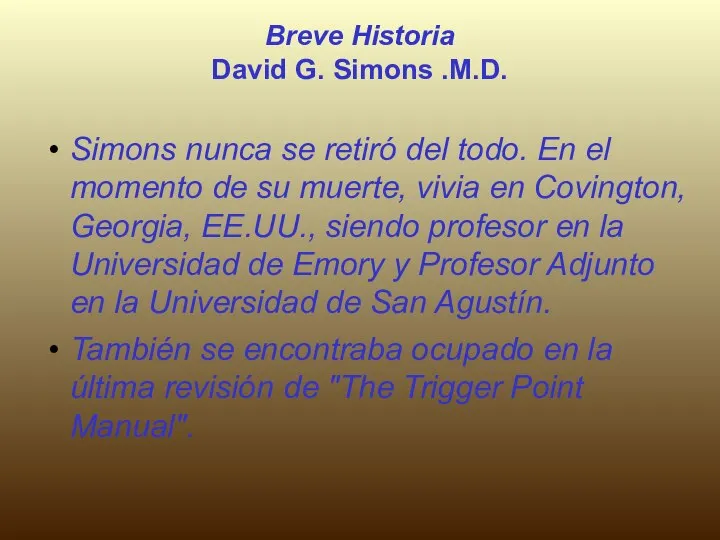 Breve Historia
David G. Simons .M.D.

• Simons nunca se retiró del todo. En el momento de su muerte, vivia en Covington, Georgia, EE.UU., siendo profesor en la Universidad de Emory y Profesor Adjunto en la Universidad de San Agustín.

• También se encontraba ocupado en la última revisión de "The Trigger Point Manual".